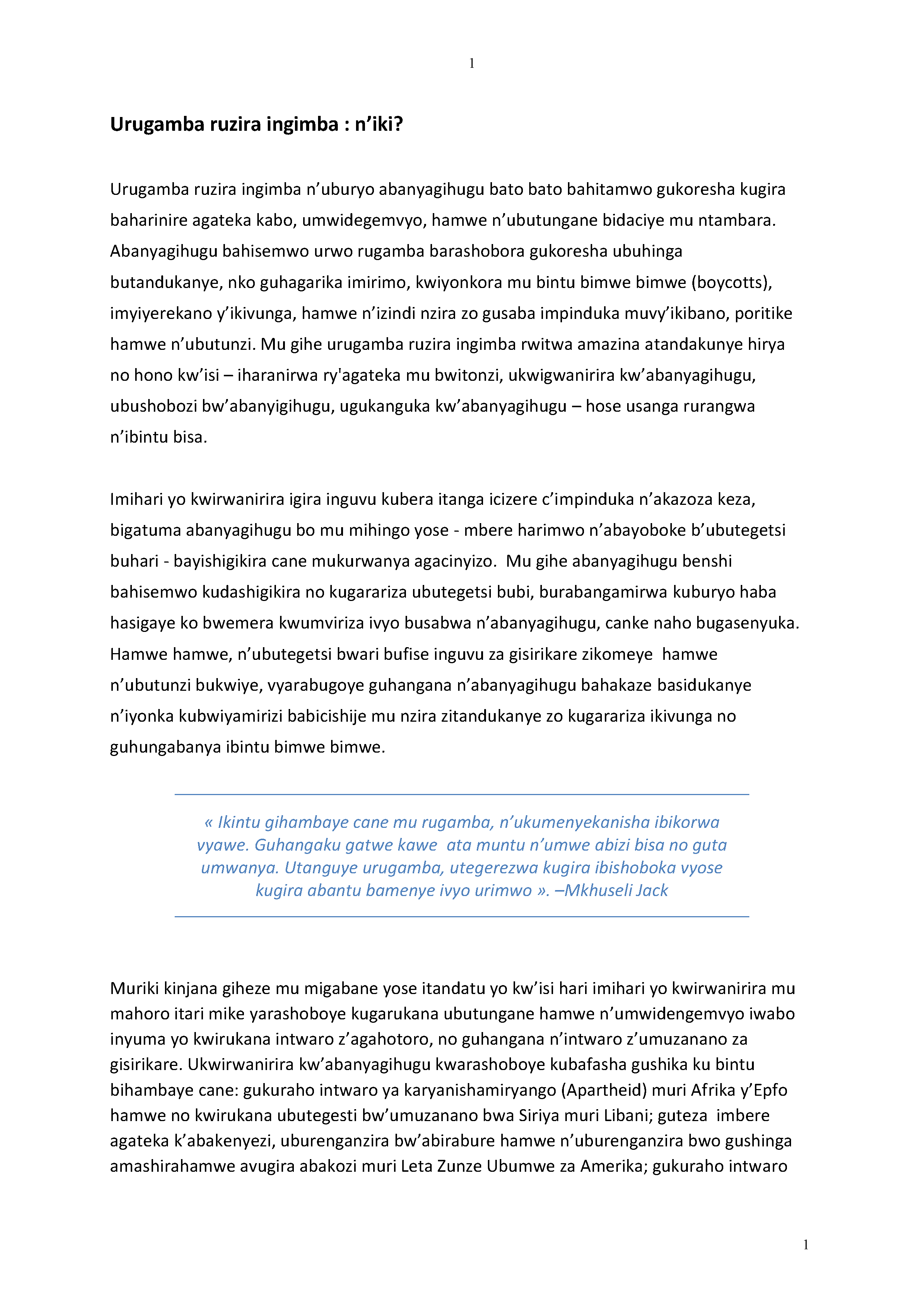 1

Urugamba ruzira ingimba : n’iki?

Urugamba ruzira ingimba n’uburyo abanyagihugu bato bato bahitamwo gukoresha kugira baharinire agateka kabo, umwidegemvyo, hamwe n’ubutungane bidaciye mu ntambara. Abanyagihugu bahisemwo urwo rugamba barashobora gukoresha ubuhinga butandukanye, nko guhagarika imirimo, kwiyonkora mu bintu bimwe bimwe (boycotts), imyiyerekano y’ikivunga, hamwe n’izindi nzira zo gusaba impinduka muvy’ikibano, poritike hamwe n’ubutunzi. Mu gihe urugamba ruzira ingimba rwitwa amazina atandakunye hirya no hono kw’isi – iharanirwa ry'agateka mu bwitonzi, ukwigwanirira kw’abanyagihugu, ubushobozi bw’abanyigihugu, ugukanguka kw’abanyagihugu – hose usanga rurangwa n’ibintu bisa.

Imihari yo kwirwanirira igira inguvu kubera itanga icizere c’impinduka n’akazoza keza, bigatuma abanyagihugu bo mu mihingo yose - mbere harimwo n’abayoboke b’ubutegetsi buhari - bayishigikira cane mukurwanya agacinyizo. Mu gihe abanyagihugu benshi bahisemwo kudashigikira no kugarariza ubutegetsi bubi, burabangamirwa kuburyo haba hasigaye ko bwemera kwumviriza ivyo busabwa n’abanyagihugu, canke naho bugasenyuka. Hamwe hamwe, n’ubutegetsi bwari bufise inguvu za gisirikare zikomeye hamwe n’ubutunzi bukwiye, vyarabugoye guhangana n’abanyagihugu bahakaze basidukanye n’iyonka kubwiyamirizi babicishije mu nzira zitandukanye zo kugarariza ikivunga no guhungabanya ibintu bimwe bimwe.

« Ikintu gihambaye cane mu rugamba, n’ukumenyekanisha ibikorwa vyawe. Guhangaku gatwe kawe ata muntu n’umwe abizi bisa no guta umwanya. Utanguye urugamba, utegerezwa kugira ibishoboka vyose kugira abantu bamenye ivyo urimwo ». –Mkhuseli Jack

Muriki kinjana giheze mu migabane yose itandatu yo kw’isi hari imihari yo kwirwanirira mu mahoro itari mike yarashoboye kugarukana ubutungane hamwe n’umwidengemvyo iwabo inyuma yo kwirukana intwaro z’agahotoro, no guhangana n’intwaro z’umuzanano za gisirikare. Ukwirwanirira kw’abanyagihugu kwarashoboye kubafasha gushika ku bintu bihambaye cane: gukuraho intwaro ya karyanishamiryango (Apartheid) muri Afrika y’Epfo hamwe no kwirukana ubutegesti bw’umuzanano bwa Siriya muri Libani; guteza imbere agateka k’abakenyezi, uburenganzira bw’abirabure hamwe n’uburenganzira bwo gushinga amashirahamwe avugira abakozi muri Leta Zunze Ubumwe za Amerika; gukuraho intwaro

1